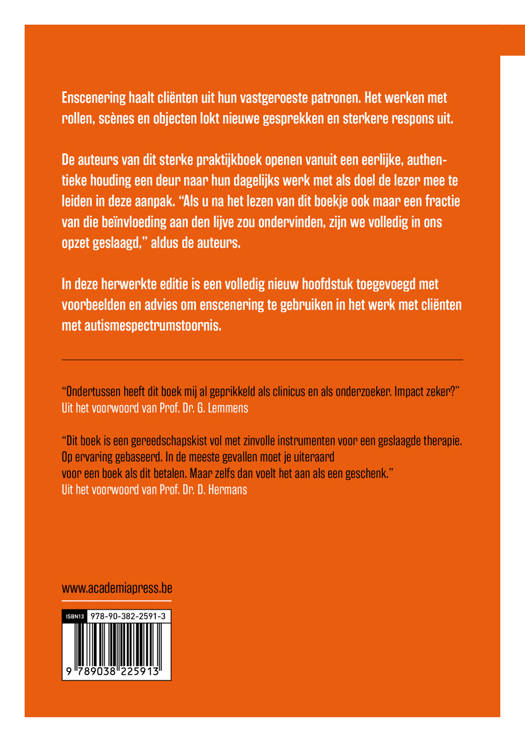 Enscenering haalt cliënten uit hun vastgeroeste patronen. Het werken met rollen, scènes en objecten lokt nieuwe gesprekken en sterkere respons uit.

De auteurs van dit sterke praktijkboek openen vanuit een eerlijke, authentieke houding een deur naar hun dagelijks werk met als doel de lezer mee te leiden in deze aanpak. "Als u na het lezen van dit boekje ook maar een fractie van die beïnvloeding aan den lijve zou ondervinden, zijn we volledig in ons opzet geslaagd," aldus de auteurs.

In deze herwerkte editie is een volledig nieuw hoofdstuk toegevoegd met voorbeelden en advies om enscenering te gebruiken in het werk met cliënten met autismespectrumstoornis.

"Ondertussen heeft dit boek mij al geprikkeld als clinicus en als onderzoeker. Impact zeker?"
Uit het voorwoord van Prof. Dr. G. Lemmens

"Dit boek is een gereedschapskist vol met zinvolle instrumenten voor een geslaagde therapie. Op ervaring gebaseerd. In de meeste gevallen moet je uiteraard voor een boek als dit betalen. Maar zelfs dan voelt het aan als een geschenk."
Uit het voorwoord van Prof. Dr. D. Hermans

www.academiapress.be

ISBN13 978-90-382-2591-3

9 789038 225913